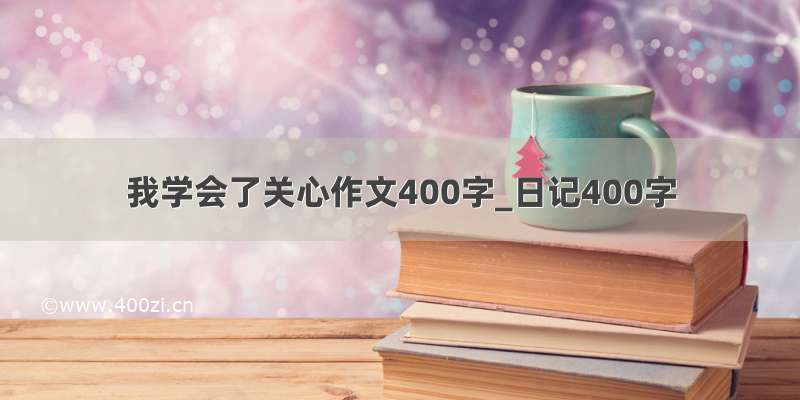 我学会了关心作文400字_日记400字

©www.400zi.cn